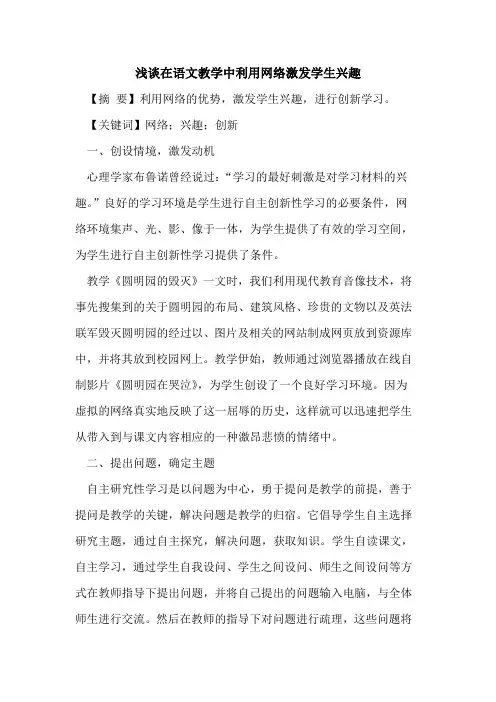 浅谈在语文教学中利用网络激发学生兴趣

【摘 要】利用网络的优势，激发学生兴趣，进行创新学习。

【关键词】网络；兴趣；创新

一、创设情境，激发动机

心理学家布鲁诺曾经说过：“学习的最好刺激是对学习材料的兴趣。”良好的学习环境是学生进行自主创新性学习的必要条件，网络环境集声、光、影、像于一体，为学生提供了有效的学习空间，为学生进行自主创新性学习提供了条件。

教学《圆明园的毁灭》一文时，我们利用现代教育音像技术，将事先搜集到的关于圆明园的布局、建筑风格、珍贵的文物以及英法联军毁灭圆明园的经过以、图片及相关的网站制成网页放到资源库中，并将其放到校园网上。教学伊始，教师通过浏览器播放在线自制影片《圆明园在哭泣》，为学生创设了一个良好学习环境。因为虚拟的网络真实地反映了这一屈辱的历史，这样就可以迅速把学生从带入到与课文内容相应的一种激昂悲愤的情绪中。

二、提出问题，确定主题

自主研究性学习是以问题为中心，勇于提问是教学的前提，善于提问是教学的关键，解决问题是教学的归宿。它倡导学生自主选择研究主题，通过自主探究，解决问题，获取知识。学生自读课文，自主学习，通过学生自我设问、学生之间设问、师生之间设问等方式在教师指导下提出问题，并将自己提出的问题输入电脑，与全体师生进行交流。然后在教师的指导下对问题进行疏理，这些问题将